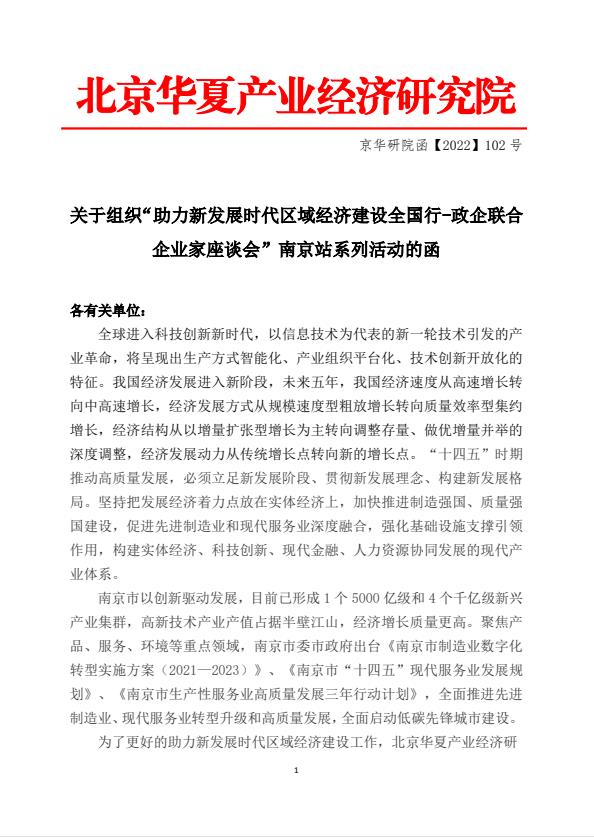 北京华夏产业经济研究院

京华研院函【2022】102 号

关于组织“助力新发展时代区域经济建设全国行-政企联合企业家座谈会”南京站系列活动的函

各有关单位：

全球进入科技创新新时代，以信息技术为代表的新一轮技术引发的产业革命，将呈现出生产方式智能化、产业组织平台化、技术创新开放化的特征。我国经济发展进入新阶段，未来五年，我国经济速度从高速增长转向中高速增长，经济发展方式从规模速度型粗放增长转向质量效率型集约增长，经济结构从以增量扩张型增长为主转向调整存量、做优增量并举的深度调整，经济发展动力从传统增长点转向新的增长点。“十四五”时期推动高质量发展，必须立足新发展阶段、贯彻新发展理念、构建新发展格局。坚持把发展经济着力点放在实体经济上，加快推进制造强国、质量强国建设，促进先进制造业和现代服务业深度融合，强化基础设施支撑引领作用，构建实体经济、科技创新、现代金融、人力资源协同发展的现代产业体系。

南京市以创新驱动发展，目前已形成 1 个 5000 亿级和 4 个千亿级新兴产业集群，高新技术产业产值占据半壁江山，经济增长质量更高。聚焦产品、服务、环境等重点领域，南京市委市政府出台《南京市制造业数字化转型实施方案（2021—2023）》、《南京市“十四五”现代服务业发展规划》、《南京市生产性服务业高质量发展三年行动计划》，全面推进先进制造业、现代服务业转型升级和高质量发展，全面启动低碳先锋城市建设。

为了更好的助力新发展时代区域经济建设工作，北京华夏产业经济研

1